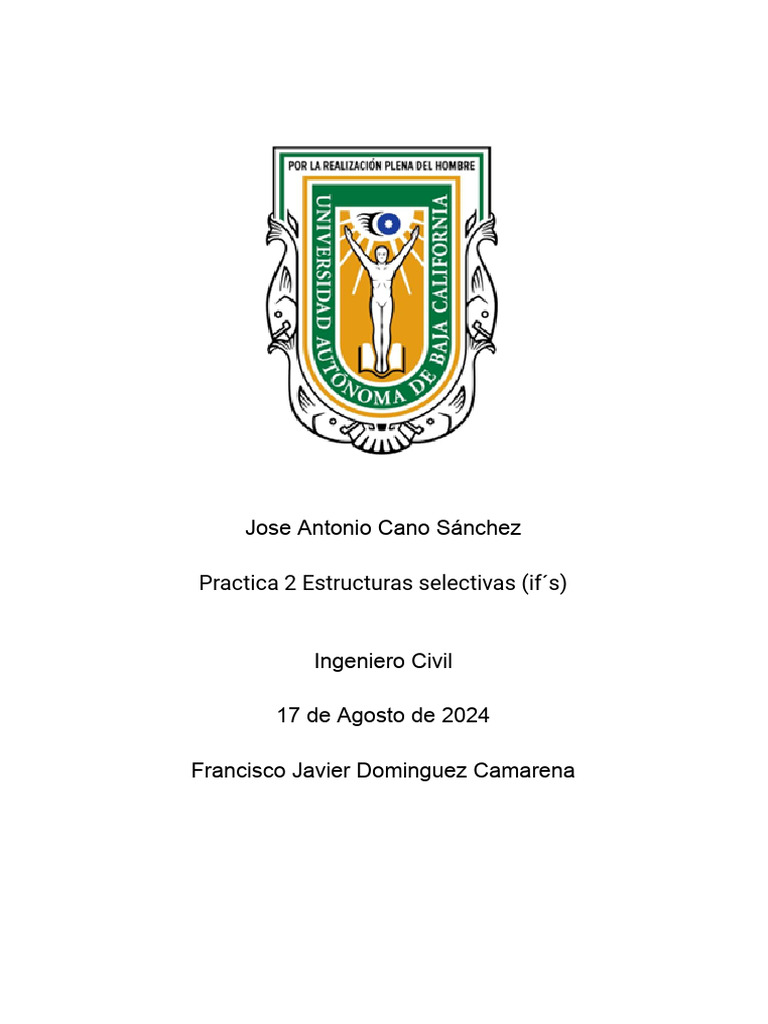 POR LA REALIZACIÓN PLENA DEL HOMBRE

UNIVERSIDAD AUTÓNOMA DE BAJA CALIFORNIA

Jose Antonio Cano Sánchez

Practica 2 Estructuras selectivas (if´s)

Ingeniero Civil

17 de Agosto de 2024

Francisco Javier Dominguez Camarena